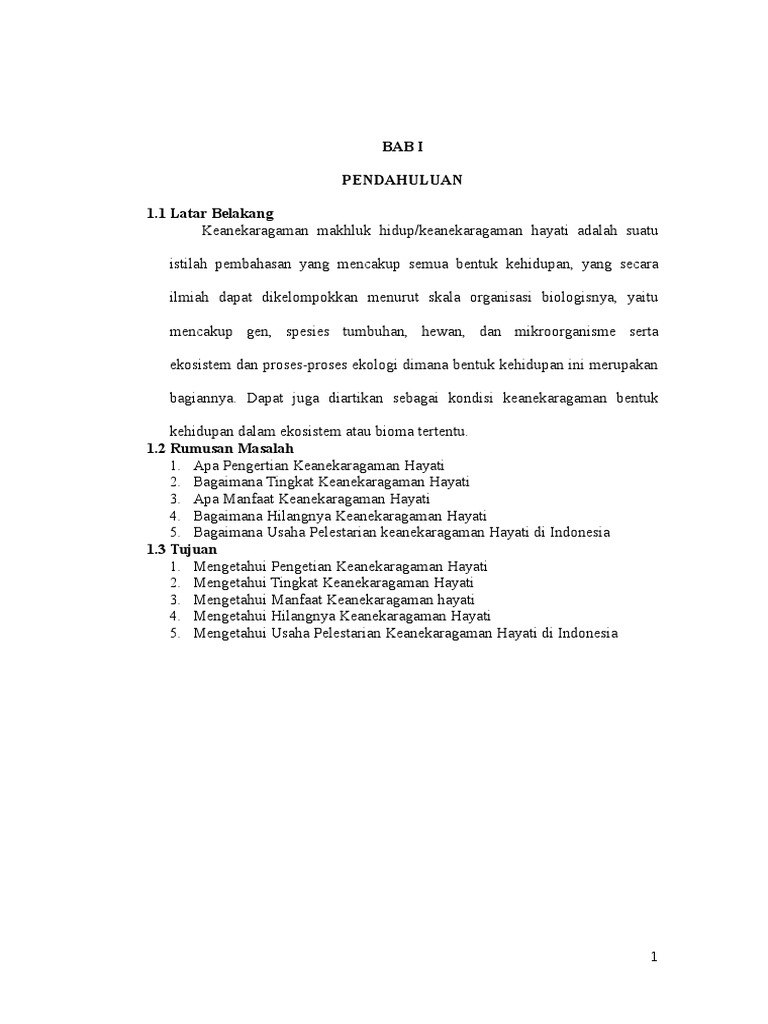 BAB I

PENDAHULUAN

1.1 Latar Belakang

Keanekaragaman makhluk hidup/keanekaragaman hayati adalah suatu istilah pembahasan yang mencakup semua bentuk kehidupan, yang secara ilmiah dapat dikelompokkan menurut skala organisasi biologisnya, yaitu mencakup gen, spesies tumbuhan, hewan, dan mikroorganisme serta ekosistem dan proses-proses ekologi dimana bentuk kehidupan ini merupakan bagiannya. Dapat juga diartikan sebagai kondisi keanekaragaman bentuk kehidupan dalam ekosistem atau bioma tertentu.

1.2 Rumusan Masalah

1. Apa Pengertian Keanekaragaman Hayati
2. Bagaimana Tingkat Keanekaragaman Hayati
3. Apa Manfaat Keanekaragaman Hayati
4. Bagaimana Hilangnya Keanekaragaman Hayati
5. Bagaimana Usaha Pelestarian keanekaragaman Hayati di Indonesia

1.3 Tujuan

1. Mengetahui Pengetian Keanekaragaman Hayati
2. Mengetahui Tingkat Keanekaragaman Hayati
3. Mengetahui Manfaat Keanekaragaman hayati
4. Mengetahui Hilangnya Keanekaragaman Hayati
5. Mengetahui Usaha Pelestarian Keanekaragaman Hayati di Indonesia

1